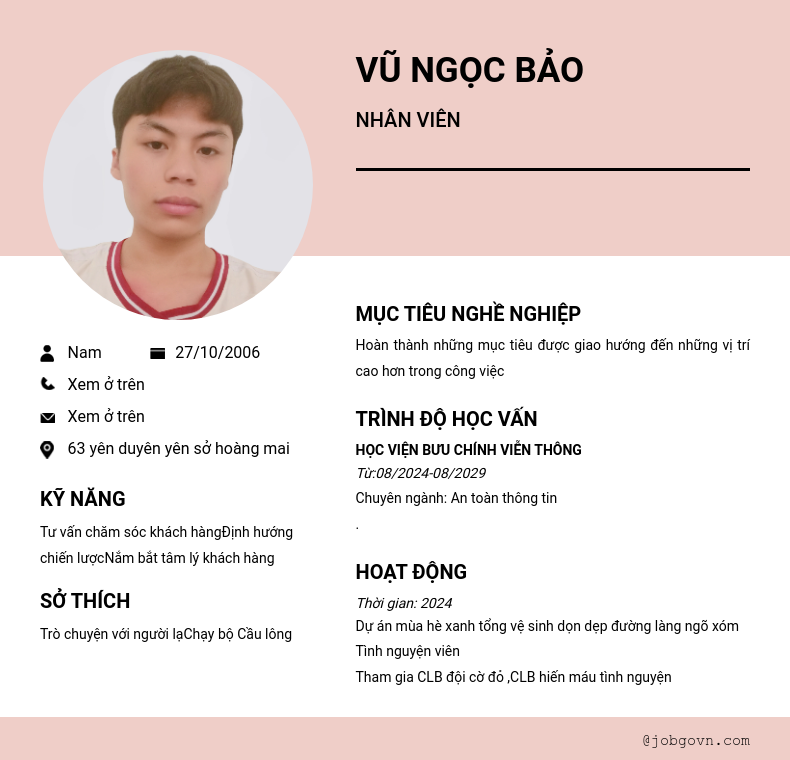 VŨ NGỌC BẢO

NHÂN VIÊN

Nam 27/10/2006

Xem ở trên

Xem ở trên

63 yên duyên yên sở hoàng mai

KỸ NĂNG

Tư vấn chăm sóc khách hàngĐịnh hướng chiến lượcNắm bắt tâm lý khách hàng

SỞ THÍCH

Trò chuyện với người lạChạy bộ Cầu lông

MỤC TIÊU NGHỀ NGHIỆP

Hoàn thành những mục tiêu được giao hướng đến những vị trí cao hơn trong công việc

TRÌNH ĐỘ HỌC VẤN

HỌC VIỆN BƯU CHÍNH VIỄN THÔNG

Từ:08/2024-08/2029

Chuyên ngành: An toàn thông tin

.

HOẠT ĐỘNG

Thời gian: 2024

Dự án mùa hè xanh tổng vệ sinh dọn dẹp đường làng ngõ xóm

Tình nguyện viên

Tham gia CLB đội cờ đỏ ,CLB hiến máu tình nguyện

@jobgovn.com